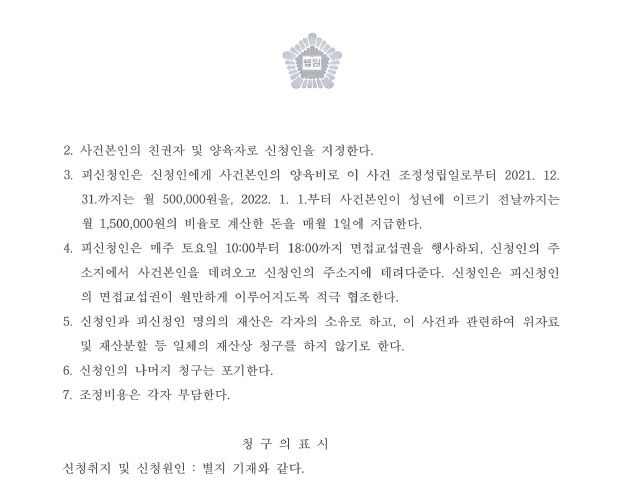 법원

2. 사건본인의 친권자 및 양육자로 신청인을 지정한다.

3. 피신청인은 신청인에게 사건본인의 양육비로 이 사건 조정성립일로부터 2021. 12. 31.까지는 월 500,000원을, 2022. 1. 1.부터 사건본인이 성년에 이르기 전날까지는 월 1,500,000원의 비율로 계산한 돈을 매월 1일에 지급한다.

4. 피신청인은 매주 토요일 10:00부터 18:00까지 면접교섭권을 행사하되, 신청인의 주소지에서 사건본인을 데려오고 신청인의 주소지에 데려다준다. 신청인은 피신청인의 면접교섭권이 원만하게 이루어지도록 적극 협조한다.

5. 신청인과 피신청인 명의의 재산은 각자의 소유로 하고, 이 사건과 관련하여 위자료 및 재산분할 등 일체의 재산상 청구를 하지 않기로 한다.

6. 신청인의 나머지 청구는 포기한다.

7. 조정비용은 각자 부담한다.

청 구 의 표 시

신청취지 및 신청원인 : 별지 기재와 같다.